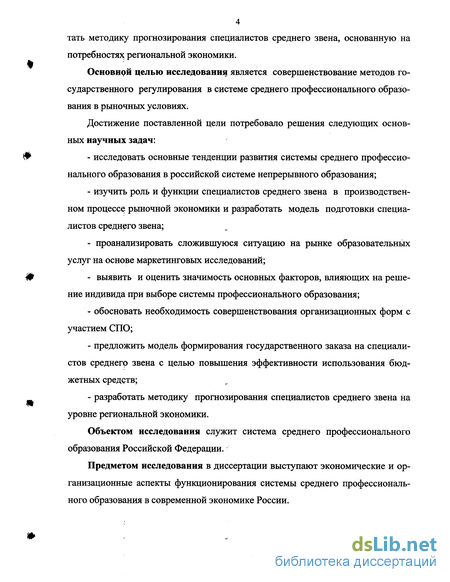 4

тать методику прогнозирования специалистов среднего звена, основанную на потребностях региональной экономики.

Основной целью исследования является совершенствование методов государственного регулирования в системе среднего профессионального образования в рыночных условиях.

Достижение поставленной цели потребовало решения следующих основных научных задач:

- исследовать основные тенденции развития системы среднего профессионального образования в российской системе непрерывного образования;

- изучить роль и функции специалистов среднего звена в производственном процессе рыночной экономики и разработать модель подготовки специалистов среднего звена;

- проанализировать сложившуюся ситуацию на рынке образовательных услуг на основе маркетинговых исследований;

- выявить и оценить значимость основных факторов, влияющих на решение индивида при выборе системы профессионального образования;

- обосновать необходимость совершенствования организационных форм с участием СПО;

- предложить модель формирования государственного заказа на специалистов среднего звена с целью повышения эффективности использования бюджетных средств;

- разработать методику прогнозирования специалистов среднего звена на уровне региональной экономики.

Объектом исследования служит система среднего профессионального образования Российской Федерации.

Предметом исследования в диссертации выступают экономические и организационные аспекты функционирования системы среднего профессионального образования в современной экономике России.

dsLib.net
библиотека диссертаций